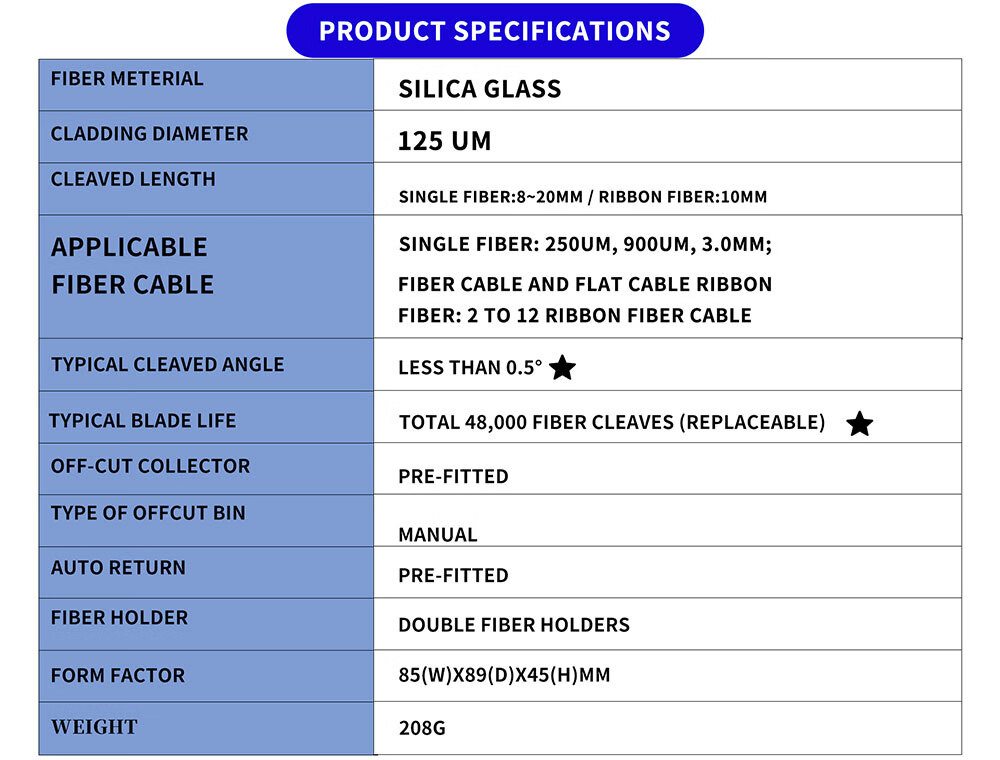 PRODUCT SPECIFICATIONS

| FIBER METERIAL | SILICA GLASS |
|---|---|
| CLADDING DIAMETER | 125 UM |
| CLEAVED LENGTH | SINGLE FIBER:8~20MM / RIBBON FIBER:10MM |
| APPLICABLE FIBER CABLE | SINGLE FIBER: 250UM, 900UM, 3.0MM; FIBER CABLE AND FLAT CABLE RIBBON FIBER: 2 TO 12 RIBBON FIBER CABLE |
| TYPICAL CLEAVED ANGLE | LESS THAN 0.5° ★ |
| TYPICAL BLADE LIFE | TOTAL 48,000 FIBER CLEAVES (REPLACEABLE) ★ |
| OFF-CUT COLLECTOR | PRE-FITTED |
| TYPE OF OFFCUT BIN | MANUAL |
| AUTO RETURN | PRE-FITTED |
| FIBER HOLDER | DOUBLE FIBER HOLDERS |
| FORM FACTOR | 85(W)X89(D)X45(H)MM |
| WEIGHT | 208G |